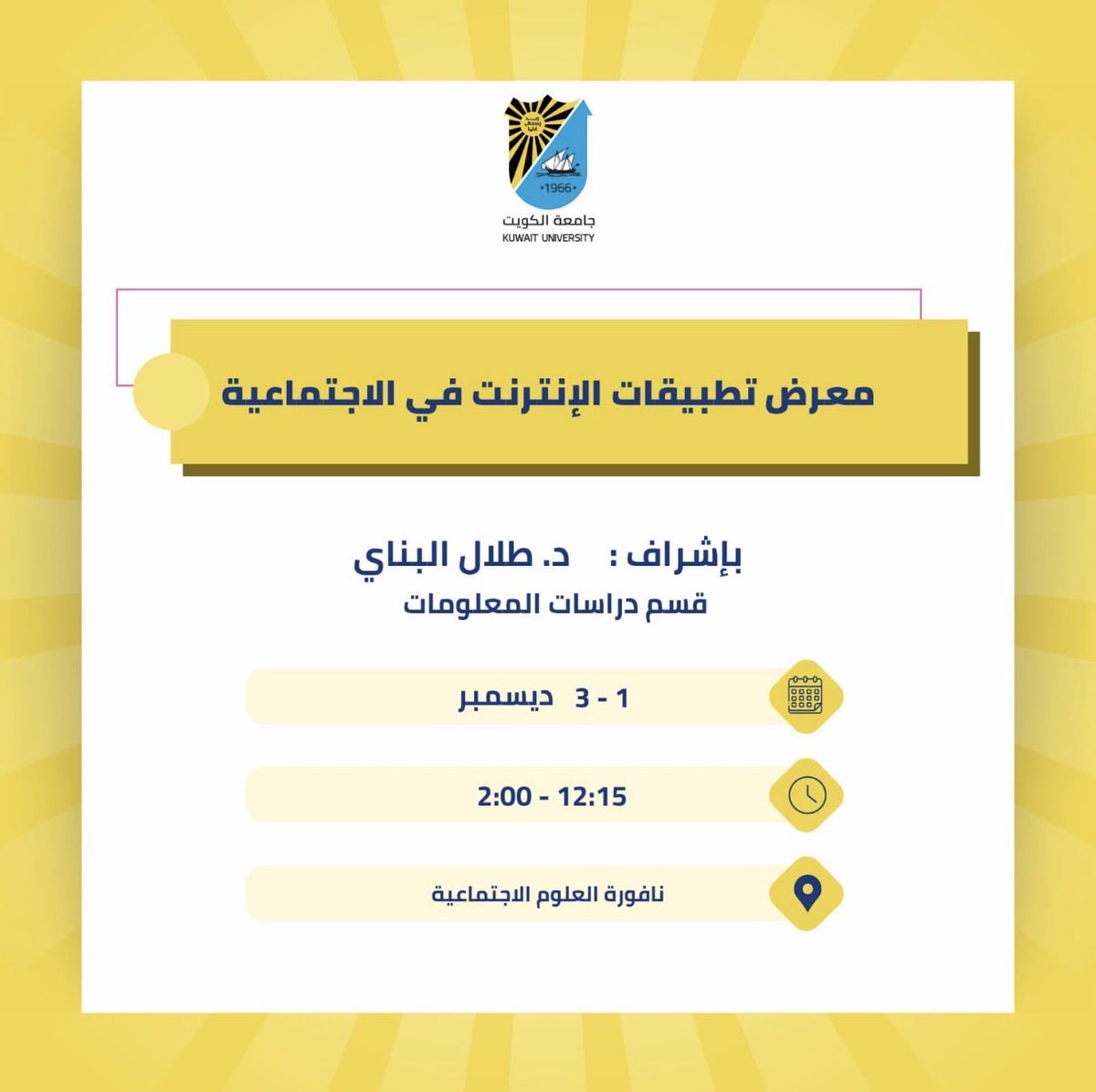 1966

جامعة الكويت
KUWAIT UNIVERSITY

معرض تطبيقات الإنترنت في الاجتماعية

بإشراف : د. طلال البناي
قسم دراسات المعلومات

1 - 3 ديسمبر

12:15 - 2:00

نافورة العلوم الاجتماعية